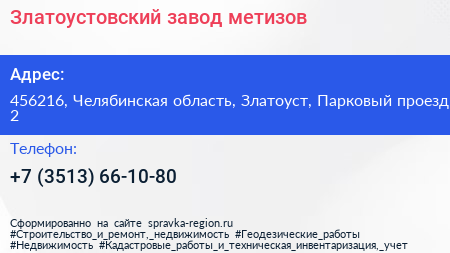 Златоустовский завод метизов

Адрес:

456216, Челябинская область, Златоуст, Парковый проезд 2

Телефон:

+7 (3513) 66-10-80

Сформированно на сайте spravka-region.ru
#Строительство_и_ремонт,_недвижимость #Геодезические_работы
#Недвижимость #Кадастровые_работы_и_техническая_инвентаризация,_учет